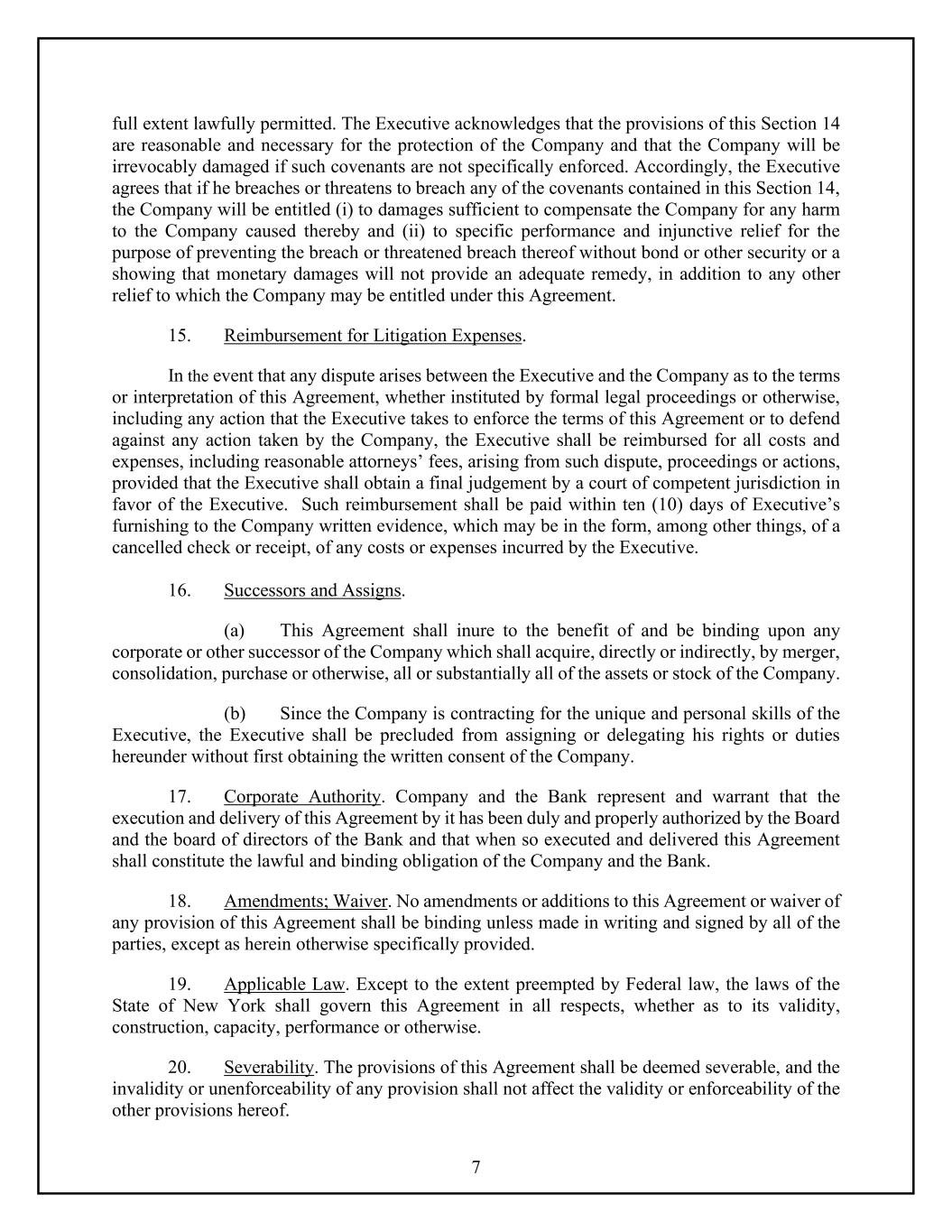 full extent lawfully permitted. The Executive acknowledges that the provisions of this Section 14 are reasonable and necessary for the protection of the Company and that the Company will be irrevocably damaged if such covenants are not specifically enforced. Accordingly, the Executive agrees that if he breaches or threatens to breach any of the covenants contained in this Section 14, the Company will be entitled (i) to damages sufficient to compensate the Company for any harm to the Company caused thereby and (ii) to specific performance and injunctive relief for the purpose of preventing the breach or threatened breach thereof without bond or other security or a showing that monetary damages will not provide an adequate remedy, in addition to any other relief to which the Company may be entitled under this Agreement.

15. Reimbursement for Litigation Expenses.

In the event that any dispute arises between the Executive and the Company as to the terms or interpretation of this Agreement, whether instituted by formal legal proceedings or otherwise, including any action that the Executive takes to enforce the terms of this Agreement or to defend against any action taken by the Company, the Executive shall be reimbursed for all costs and expenses, including reasonable attorneys' fees, arising from such dispute, proceedings or actions, provided that the Executive shall obtain a final judgement by a court of competent jurisdiction in favor of the Executive. Such reimbursement shall be paid within ten (10) days of Executive's furnishing to the Company written evidence, which may be in the form, among other things, of a cancelled check or receipt, of any costs or expenses incurred by the Executive.

16. Successors and Assigns.

(a) This Agreement shall inure to the benefit of and be binding upon any corporate or other successor of the Company which shall acquire, directly or indirectly, by merger, consolidation, purchase or otherwise, all or substantially all of the assets or stock of the Company.

(b) Since the Company is contracting for the unique and personal skills of the Executive, the Executive shall be precluded from assigning or delegating his rights or duties hereunder without first obtaining the written consent of the Company.

17. Corporate Authority. Company and the Bank represent and warrant that the execution and delivery of this Agreement by it has been duly and properly authorized by the Board and the board of directors of the Bank and that when so executed and delivered this Agreement shall constitute the lawful and binding obligation of the Company and the Bank.

18. Amendments; Waiver. No amendments or additions to this Agreement or waiver of any provision of this Agreement shall be binding unless made in writing and signed by all of the parties, except as herein otherwise specifically provided.

19. Applicable Law. Except to the extent preempted by Federal law, the laws of the State of New York shall govern this Agreement in all respects, whether as to its validity, construction, capacity, performance or otherwise.

20. Severability. The provisions of this Agreement shall be deemed severable, and the invalidity or unenforceability of any provision shall not affect the validity or enforceability of the other provisions hereof.

7